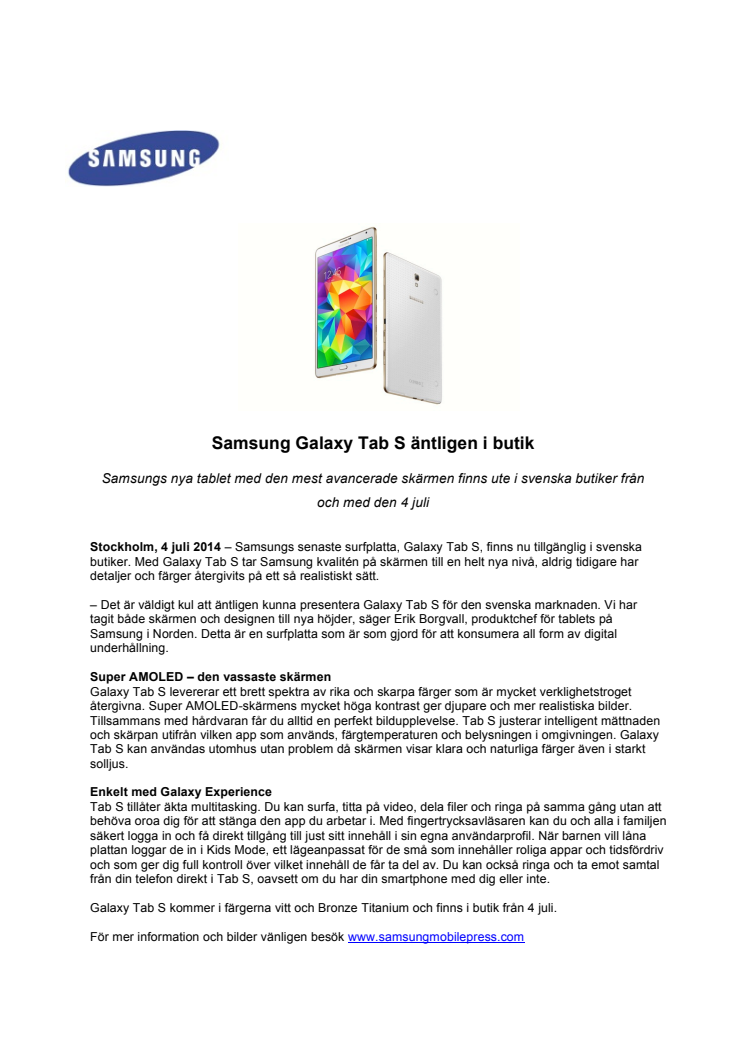 SAMSUNG

Samsung Galaxy Tab S äntligen i butik

Samsungs nya tablet med den mest avancerade skärmen finns ute i svenska butiker från och med den 4 juli

Stockholm, 4 juli 2014 – Samsungs senaste surfplatta, Galaxy Tab S, finns nu tillgänglig i svenska butiker. Med Galaxy Tab S tar Samsung kvalitén på skärmen till en helt nya nivå, aldrig tidigare har detaljer och färger återgivits på ett så realistiskt sätt.

– Det är väldigt kul att äntligen kunna presentera Galaxy Tab S för den svenska marknaden. Vi har tagit både skärmen och designen till nya höjder, säger Erik Borgvall, produktchef för tablets på Samsung i Norden. Detta är en surfplatta som är som gjord för att konsumera all form av digital underhållning.

Super AMOLED – den vassaste skärmen
Galaxy Tab S levererar ett brett spektra av rika och skarpa färger som är mycket verklighetstroget återgivna. Super AMOLED-skärmens mycket höga kontrast ger djupare och mer realistiska bilder. Tillsammans med hårdvaran får du alltid en perfekt bildupplevelse. Tab S justerar intelligent mättnaden och skärpan utifrån vilken app som används, färgtemperaturen och belysningen i omgivningen. Galaxy Tab S kan användas utomhus utan problem då skärmen visar klara och naturliga färger även i starkt solljus.

Enkelt med Galaxy Experience
Tab S tillåter äkta multitasking. Du kan surfa, titta på video, dela filer och ringa på samma gång utan att behöva oroa dig för att stänga den app du arbetar i. Med fingertrycksavläsaren kan du och alla i familjen säkert logga in och få direkt tillgång till just sitt innehåll i sin egna användarprofil. När barnen vill låna plattan loggar de in i Kids Mode, ett lägeanpassat för de små som innehåller roliga appar och tidsfördriv och som ger dig full kontroll över vilket innehåll de får ta del av. Du kan också ringa och ta emot samtal från din telefon direkt i Tab S, oavsett om du har din smartphone med dig eller inte.

Galaxy Tab S kommer i färgerna vitt och Bronze Titanium och finns i butik från 4 juli.

För mer information och bilder vänligen besök www.samsungmobilepress.com